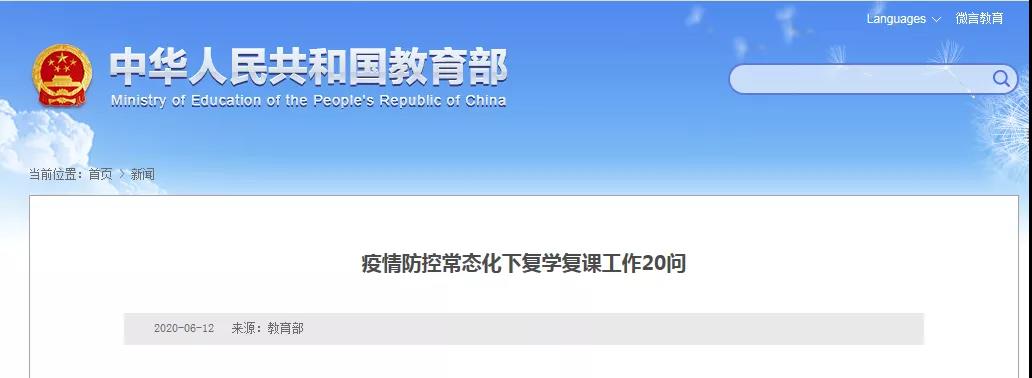 Languages 微言教育

中华人民共和国教育部
Ministry of Education of the People's Republic of China

当前位置：首页 > 新闻

疫情防控常态化下复学复课工作20问

2020-06-12 来源：教育部